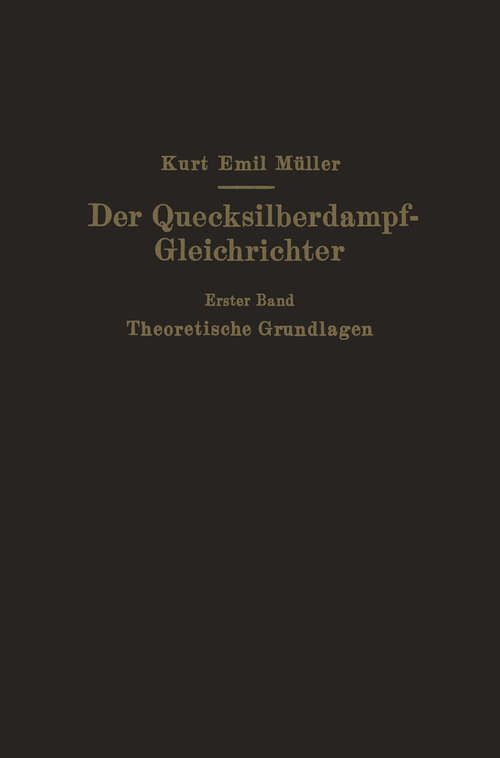 Kurt Emil Müller

Der Quecksilberdampf-Gleichrichter

Erster Band

Theoretische Grundlagen